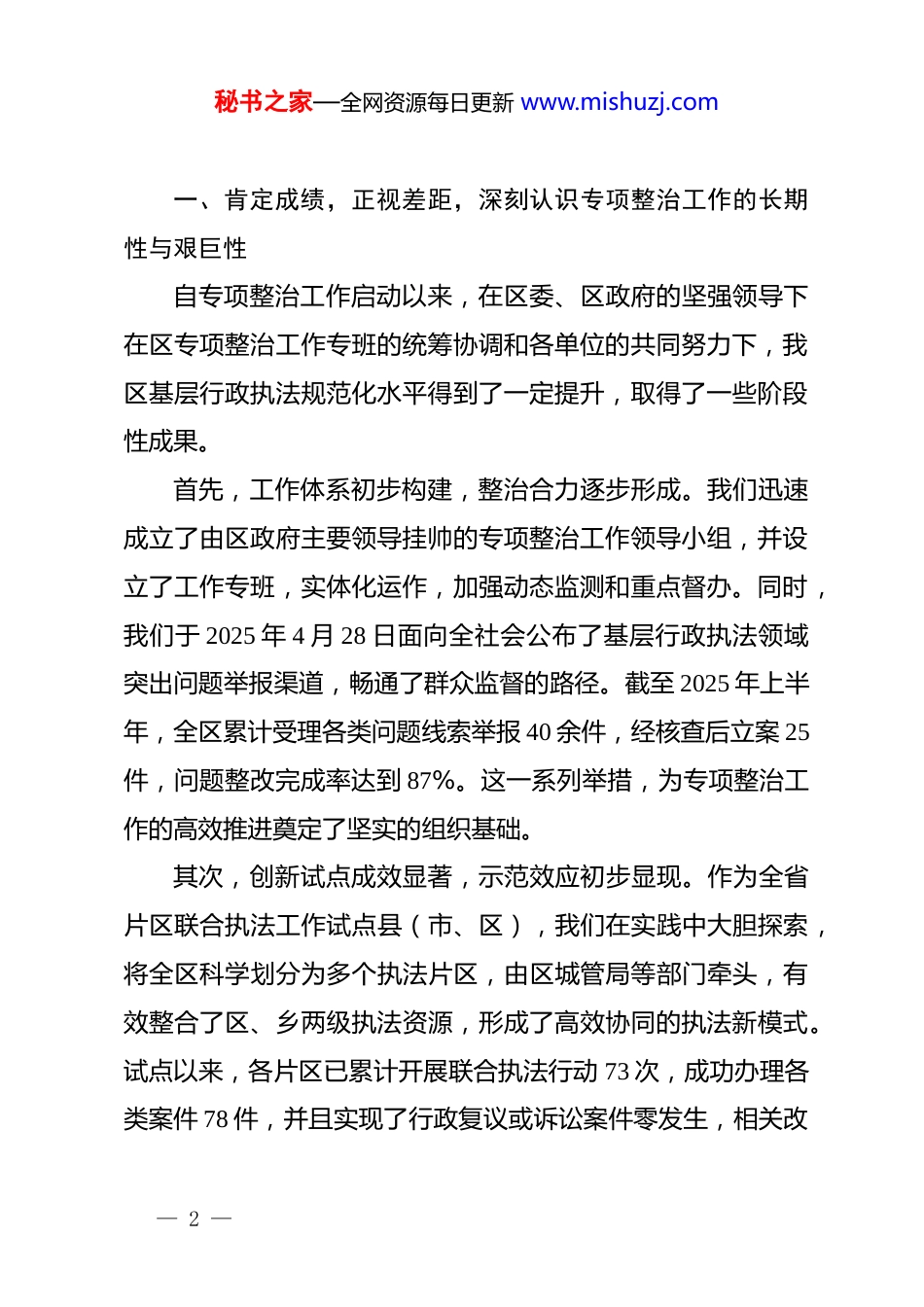 秘书之家—全网资源每日更新 www.mishuzj.com

一、肯定成绩，正视差距，深刻认识专项整治工作的长期性与艰巨性

自专项整治工作启动以来，在区委、区政府的坚强领导下在区专项整治工作专班的统筹协调和各单位的共同努力下，我区基层行政执法规范化水平得到了一定提升，取得了一些阶段性成果。

首先，工作体系初步构建，整治合力逐步形成。我们迅速成立了由区政府主要领导挂帅的专项整治工作领导小组，并设立了工作专班，实体化运作，加强动态监测和重点督办。同时，我们于 2025 年 4 月 28 日面向全社会公布了基层行政执法领域突出问题举报渠道，畅通了群众监督的路径。截至 2025 年上半年，全区累计受理各类问题线索举报 40 余件，经核查后立案 25 件，问题整改完成率达到 87%。这一系列举措，为专项整治工作的高效推进奠定了坚实的组织基础。

其次，创新试点成效显著，示范效应初步显现。作为全省片区联合执法工作试点县（市、区），我们在实践中大胆探索，将全区科学划分为多个执法片区，由区城管局等部门牵头，有效整合了区、乡两级执法资源，形成了高效协同的执法新模式。试点以来，各片区已累计开展联合执法行动 73 次，成功办理各类案件 78 件，并且实现了行政复议或诉讼案件零发生，相关改

— 2 —